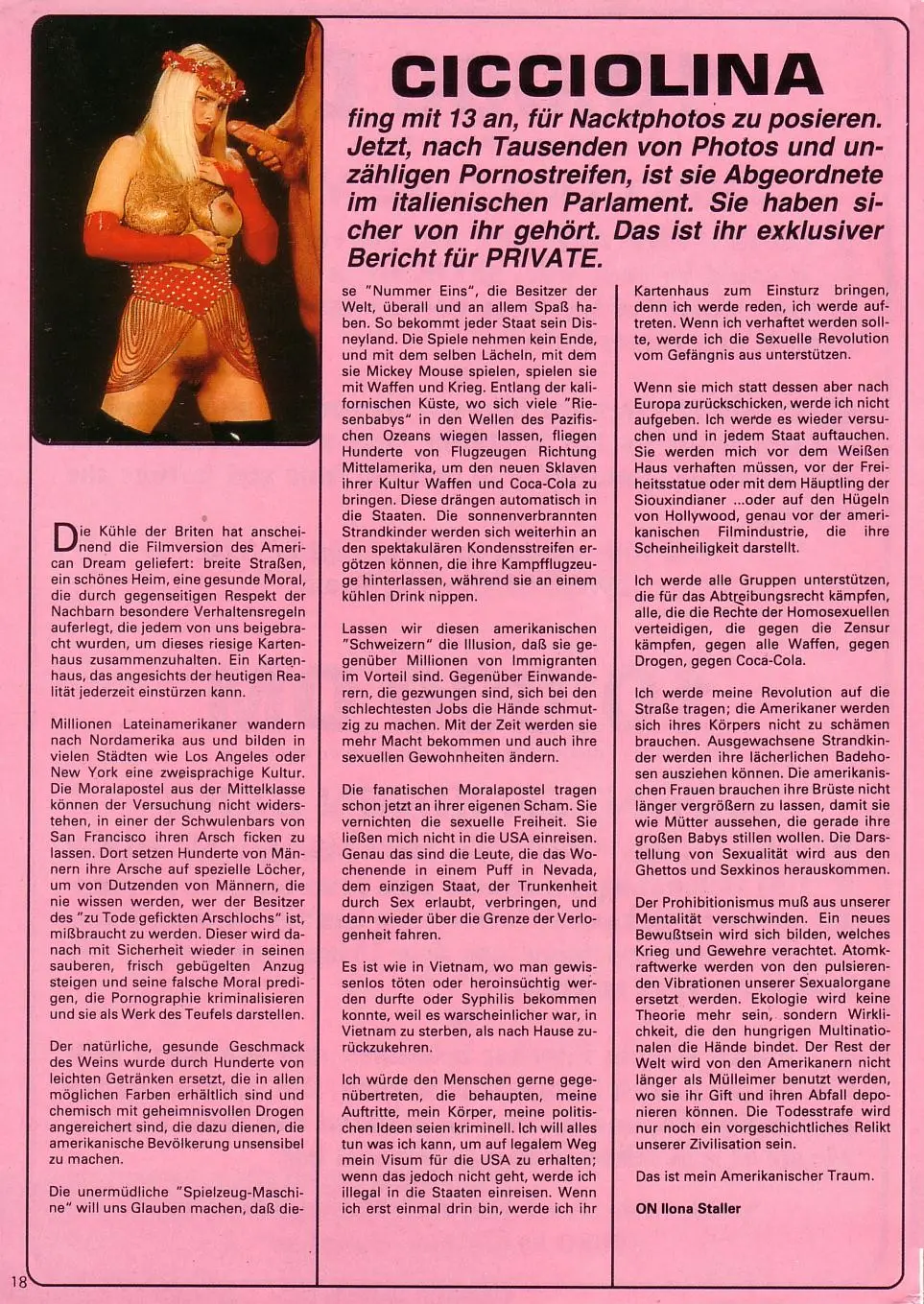 CICCIOLINA

fing mit 13 an, für Nacktphotos zu posieren. Jetzt, nach Tausenden von Photos und unzähligen Pornostreifen, ist sie Abgeordnete im italienischen Parlament. Sie haben sicher von ihr gehört. Das ist ihr exklusiver Bericht für PRIVATE.

Die Kühle der Briten hat anscheinend die Filmversion des American Dream geliefert: breite Straßen, ein schönes Heim, eine gesunde Moral, die durch gegenseitigen Respekt der Nachbarn besondere Verhaltensregeln auferlegt, die jedem von uns beigebracht wurden, um dieses riesige Kartenhaus zusammenzuhalten. Ein Kartenhaus, das angesichts der heutigen Realität jederzeit einstürzen kann.

Millionen Lateinamerikaner wandern nach Nordamerika aus und bilden in vielen Städten wie Los Angeles oder New York eine zweisprachige Kultur. Die Moralapostel aus der Mittelklasse können der Versuchung nicht widerstehen, in einer der Schwulenbars von San Francisco ihren Arsch ficken zu lassen. Dort setzen Hunderte von Männern ihre Arsche auf spezielle Löcher, um von Dutzenden von Männern, die nie wissen werden, wer der Besitzer des "zu Tode gefickten Arschlochs" ist, mißbraucht zu werden. Dieser wird danach mit Sicherheit wieder in seinen sauberen, frisch gebügelten Anzug steigen und seine falsche Moral predigen, die Pornographie kriminalisieren und sie als Werk des Teufels darstellen.

Der natürliche, gesunde Geschmack des Weins wurde durch Hunderte von leichten Getränken ersetzt, die in allen möglichen Farben erhältlich sind und chemisch mit geheimnisvollen Drogen angereichert sind, die dazu dienen, die amerikanische Bevölkerung unsensibel zu machen.

Die unermüdliche "Spielzeug-Maschine" will uns Glauben machen, daß diese "Nummer Eins", die Besitzer der Welt, überall und an allem Spaß haben. So bekommt jeder Staat sein Disneyland. Die Spiele nehmen kein Ende, und mit dem selben Lächeln, mit dem sie Mickey Mouse spielen, spielen sie mit Waffen und Krieg. Entlang der kalifornischen Küste, wo sich viele "Riesenbabys" in den Wellen des Pazifischen Ozeans wiegen lassen, fliegen Hunderte von Flugzeugen Richtung Mittelamerika, um den neuen Sklaven ihrer Kultur Waffen und Coca-Cola zu bringen. Diese drängen automatisch in die Staaten. Die sonnenverbrannten Strandkinder werden sich weiterhin an den spektakulären Kondensstreifen ergötzen können, die ihre Kampfflugzeuge hinterlassen, während sie an einem kühlen Drink nippen.

Lassen wir diesen amerikanischen "Schweizern" die Illusion, daß sie gegenüber Millionen von Immigranten im Vorteil sind. Gegenüber Einwanderern, die gezwungen sind, sich bei den schlechtesten Jobs die Hände schmutzig zu machen. Mit der Zeit werden sie mehr Macht bekommen und auch ihre sexuellen Gewohnheiten ändern.

Die fanatischen Moralapostel tragen schon jetzt an ihrer eigenen Scham. Sie vernichten die sexuelle Freiheit. Sie ließen mich nicht in die USA einreisen. Genau das sind die Leute, die das Wochenende in einem Puff in Nevada, dem einzigen Staat, der Trunkenheit durch Sex erlaubt, verbringen, und dann wieder über die Grenze der Verlogenheit fahren.

Es ist wie in Vietnam, wo man gewissenlos töten oder heroinsüchtig werden durfte oder Syphilis bekommen konnte, weil es warscheinlicher war, in Vietnam zu sterben, als nach Hause zurückzukehren.

Ich würde den Menschen gerne gegenübertreten, die behaupten, meine Auftritte, mein Körper, meine politischen Ideen seien kriminell. Ich will alles tun was ich kann, um auf legalem Weg mein Visum für die USA zu erhalten; wenn das jedoch nicht geht, werde ich illegal in die Staaten einreisen. Wenn ich erst einmal drin bin, werde ich ihr Kartenhaus zum Einsturz bringen, denn ich werde reden, ich werde auftreten. Wenn ich verhaftet werden sollte, werde ich die Sexuelle Revolution vom Gefängnis aus unterstützen.

Wenn sie mich statt dessen aber nach Europa zurückschicken, werde ich nicht aufgeben. Ich werde es wieder versuchen und in jedem Staat auftauchen. Sie werden mich vor dem Weißen Haus verhaften müssen, vor der Freiheitsstatue oder mit dem Häuptling der Siouxindianer ...oder auf den Hügeln von Hollywood, genau vor der amerikanischen Filmindustrie, die ihre Scheinheiligkeit darstellt.

Ich werde alle Gruppen unterstützen, die für das Abtreibungsrecht kämpfen, alle, die die Rechte der Homosexuellen verteidigen, die gegen die Zensur kämpfen, gegen alle Waffen, gegen Drogen, gegen Coca-Cola.

Ich werde meine Revolution auf die Straße tragen; die Amerikaner werden sich ihres Körpers nicht zu schämen brauchen. Ausgewachsene Strandkinder werden ihre lächerlichen Badehosen ausziehen können. Die amerikanischen Frauen brauchen ihre Brüste nicht länger vergrößern zu lassen, damit sie wie Mütter aussehen, die gerade ihre großen Babys stillen wollen. Die Darstellung von Sexualität wird aus den Ghettos und Sexkinos herauskommen.

Der Prohibitionismus muß aus unserer Mentalität verschwinden. Ein neues Bewußtsein wird sich bilden, welches Krieg und Gewehre verachtet. Atomkraftwerke werden von den pulsierenden Vibrationen unserer Sexualorgane ersetzt werden. Ekologie wird keine Theorie mehr sein, sondern Wirklichkeit, die den hungrigen Multinationalen die Hände bindet. Der Rest der Welt wird von den Amerikanern nicht länger als Mülleimer benutzt werden, wo sie ihr Gift und ihren Abfall deponieren können. Die Todesstrafe wird nur noch ein vorgeschichtliches Relikt unserer Zivilisation sein.

Das ist mein Amerikanischer Traum.

ON Ilona Staller

18